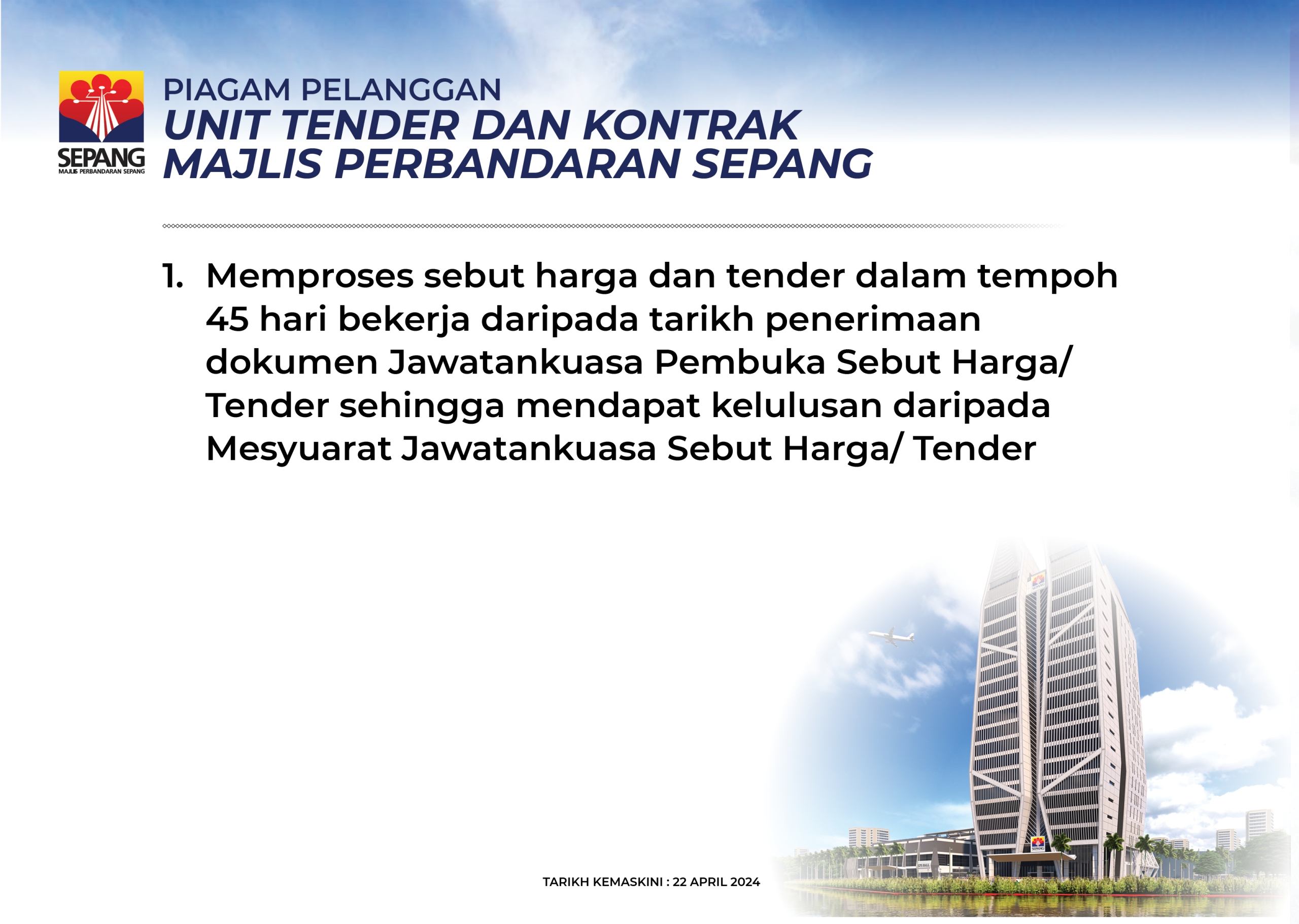 SEPANG
MAJLIS PERBANDARAN SEPANG

PIAGAM PELANGGAN
UNIT TENDER DAN KONTRAK
MAJLIS PERBANDARAN SEPANG

1. Memproses sebut harga dan tender dalam tempoh 45 hari bekerja daripada tarikh penerimaan dokumen Jawatankuasa Pembuka Sebut Harga/ Tender sehingga mendapat kelulusan daripada Mesyuarat Jawatankuasa Sebut Harga/ Tender

TARIKH KEMASKINI : 22 APRIL 2024